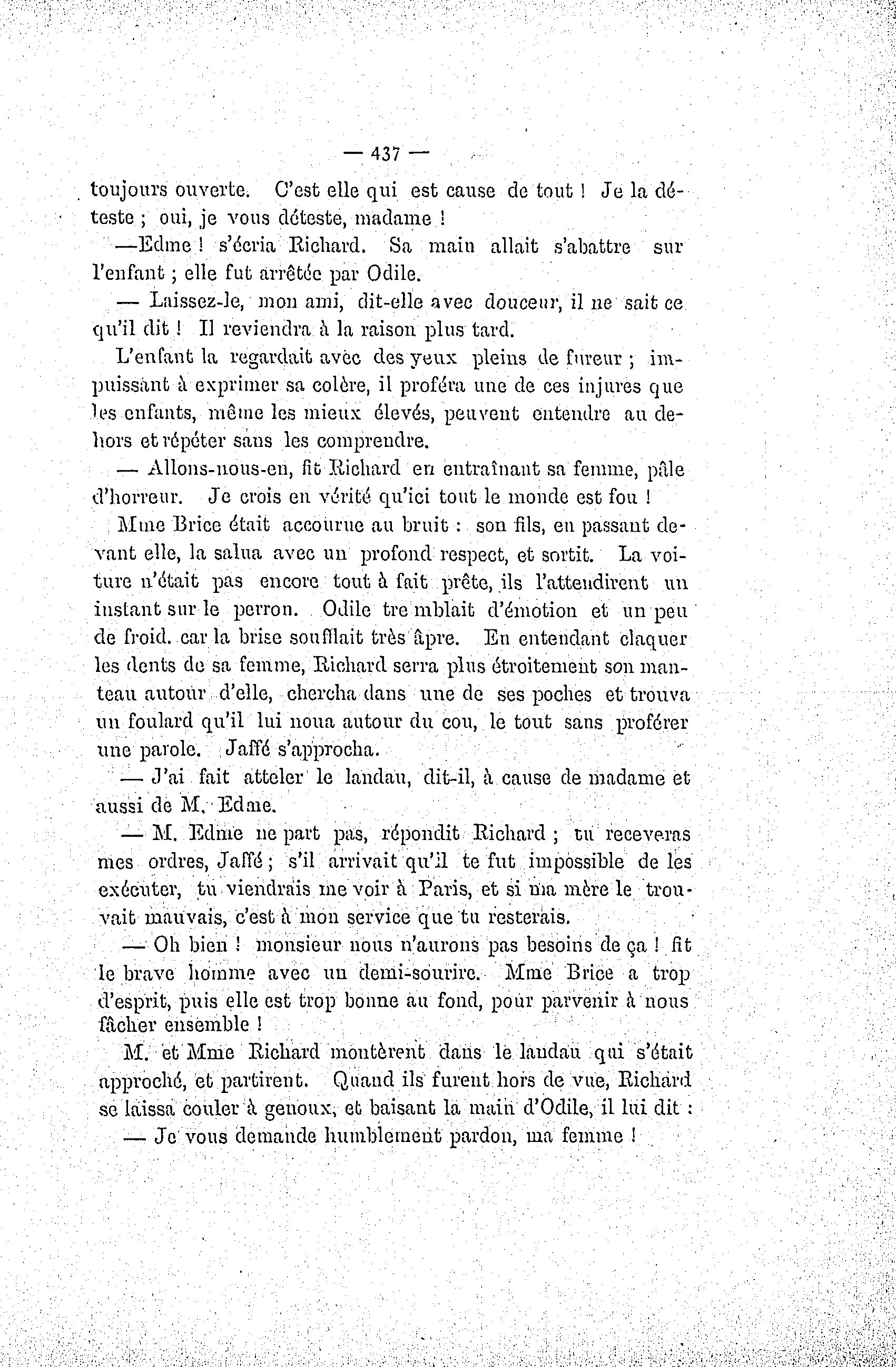 — 437 —

toujours ouverte. C'est elle qui est cause de tout ! Je la déteste ; oui, je vous déteste, madame !

—Edme ! s'écria Richard. Sa main allait s'abattre sur l'enfant ; elle fut arrêtée par Odile.

— Laissez-le, mon ami, dit-elle avec douceur, il ne sait ce qu'il dit ! Il reviendra à la raison plus tard.

L'enfant la regardait avec des yeux pleins de fureur ; impuissant à exprimer sa colère, il proféra une de ces injures que les enfants, même les mieux élevés, peuvent entendre au dehors et répéter sans les comprendre.

— Allons-nous-en, fit Richard en entraînant sa femme, pâle d'horreur. Je crois en vérité qu'ici tout le monde est fou !

Mme Brice était accourue au bruit : son fils, en passant devant elle, la salua avec un profond respect, et sortit. La voiture n'était pas encore tout à fait prête, ils l'attendirent un instant sur le perron. Odile tremblait d'émotion et un peu de froid. car la brise soufflait très âpre. En entendant claquer les dents de sa femme, Richard serra plus étroitement son manteau autour d'elle, chercha dans une de ses poches et trouva un foulard qu'il lui noua autour du cou, le tout sans proférer une parole. Jaffé s'approcha.

— J'ai fait atteler le landau, dit-il, à cause de madame et aussi de M. Edme.

— M. Edme ne part pas, répondit Richard ; tu receveras mes ordres, Jaffé ; s'il arrivait qu'il te fut impossible de les exécuter, tu viendrais me voir à Paris, et si ma mère le trouvait mauvais, c'est à mon service que tu resterais.

— Oh bien ! monsieur nous n'aurons pas besoins de ça ! fit le brave homme avec un demi-sourire. Mme Brice a trop d'esprit, puis elle est trop bonne au fond, pour parvenir à nous fâcher ensemble !

M. et Mme Richard montèrent dans le landau qui s'était approché, et partirent. Quand ils furent hors de vue, Richard se laissa couler à genoux, et baisant la main d'Odile, il lui dit :

— Je vous demande humblement pardon, ma femme !